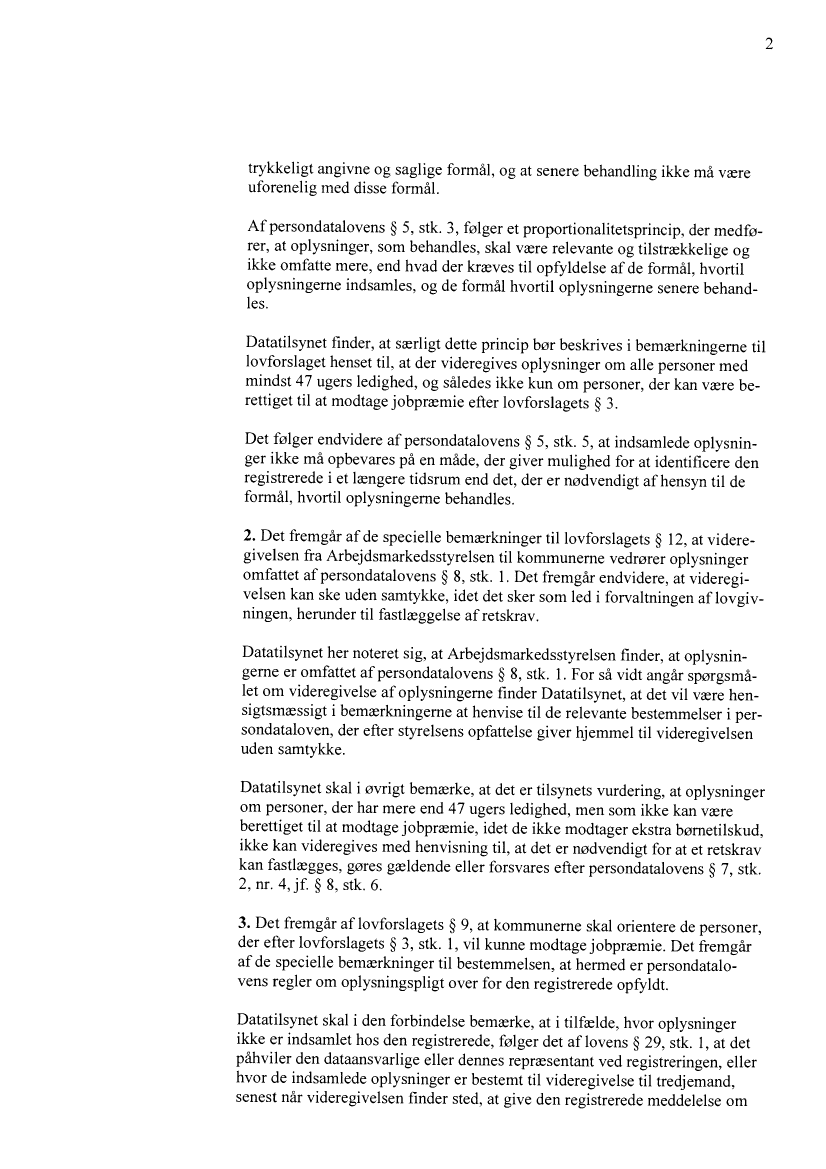 2

trykkeligt angivne og saglige formål, og at senere behandling ikke må være uforenelig med disse formål.

Af persondatalovens § 5, stk. 3, følger et proportionalitetsprincip, der medfører, at oplysninger, som behandles, skal være relevante og tilstrækkelige og ikke omfatte mere, end hvad der kræves til opfyldelse af de formål, hvortil oplysningerne indsamles, og de formål hvortil oplysningerne senere behandles.

Datatilsynet finder, at særligt dette princip bør beskrives i bemærkningerne til lovforslaget henset til, at der videregives oplysninger om alle personer med mindst 47 ugers ledighed, og således ikke kun om personer, der kan være berettiget til at modtage jobpræmie efter lovforslagets § 3.

Det følger endvidere af persondatalovens § 5, stk. 5, at indsamlede oplysninger ikke må opbevares på en måde, der giver mulighed for at identificere den registrerede i et længere tidsrum end det, der er nødvendigt af hensyn til de formål, hvortil oplysningerne behandles.

**2.** Det fremgår af de specielle bemærkninger til lovforslagets § 12, at videregivelsen fra Arbejdsmarkedsstyrelsen til kommunerne vedrører oplysninger omfattet af persondatalovens § 8, stk. 1. Det fremgår endvidere, at videregivelsen kan ske uden samtykke, idet det sker som led i forvaltningen af lovgivningen, herunder til fastlæggelse af retskrav.

Datatilsynet her noteret sig, at Arbejdsmarkedsstyrelsen finder, at oplysningerne er omfattet af persondatalovens § 8, stk. 1. For så vidt angår spørgsmålet om videregivelse af oplysningerne finder Datatilsynet, at det vil være hensigtsmæssigt i bemærkningerne at henvise til de relevante bestemmelser i persondataloven, der efter styrelsens opfattelse giver hjemmel til videregivelsen uden samtykke.

Datatilsynet skal i øvrigt bemærke, at det er tilsynets vurdering, at oplysninger om personer, der har mere end 47 ugers ledighed, men som ikke kan være berettiget til at modtage jobpræmie, idet de ikke modtager ekstra børnetilskud, ikke kan videregives med henvisning til, at det er nødvendigt for at et retskrav kan fastlægges, gøres gældende eller forsvares efter persondatalovens § 7, stk. 2, nr. 4, jf. § 8, stk. 6.

**3.** Det fremgår af lovforslagets § 9, at kommunerne skal orientere de personer, der efter lovforslagets § 3, stk. 1, vil kunne modtage jobpræmie. Det fremgår af de specielle bemærkninger til bestemmelsen, at hermed er persondatalovens regler om oplysningspligt over for den registrerede opfyldt.

Datatilsynet skal i den forbindelse bemærke, at i tilfælde, hvor oplysninger ikke er indsamlet hos den registrerede, følger det af lovens § 29, stk. 1, at det påhviler den dataansvarlige eller dennes repræsentant ved registreringen, eller hvor de indsamlede oplysninger er bestemt til videregivelse til tredjemand, senest når videregivelsen finder sted, at give den registrerede meddelelse om